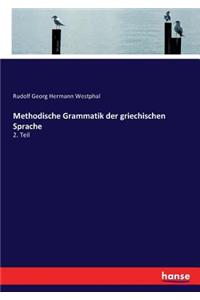 Rudolf Georg Hermann Westphal

Methodische Grammatik der griechischen Sprache

2. Teil

hanse